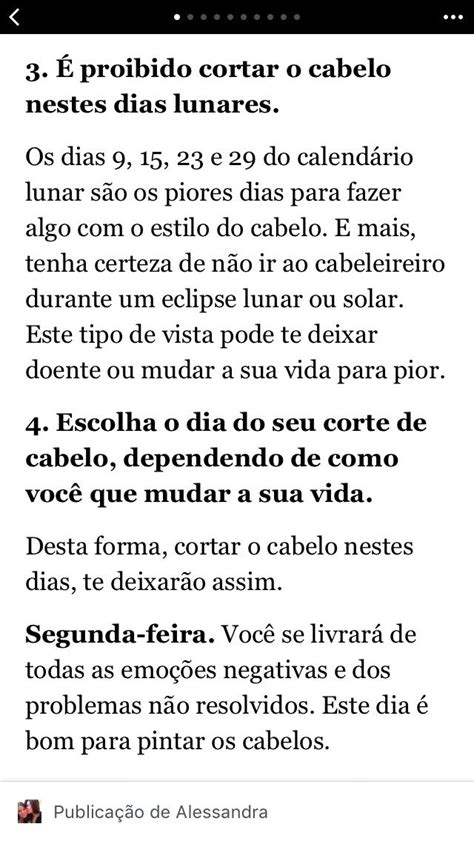 3. É proibido cortar o cabelo nestes dias lunares.

Os dias 9, 15, 23 e 29 do calendário lunar são os piores dias para fazer algo com o estilo do cabelo. E mais, tenha certeza de não ir ao cabeleireiro durante um eclipse lunar ou solar. Este tipo de vista pode te deixar doente ou mudar a sua vida para pior.

4. Escolha o dia do seu corte de cabelo, dependendo de como você que mudar a sua vida.

Desta forma, cortar o cabelo nestes dias, te deixarão assim.

Segunda-feira. Você se livrará de todas as emoções negativas e dos problemas não resolvidos. Este dia é bom para pintar os cabelos.

Publicação de Alessandra